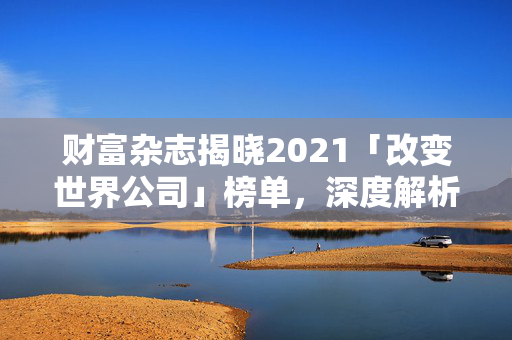 财富杂志揭晓2021「改变世界公司」榜单，深度解析